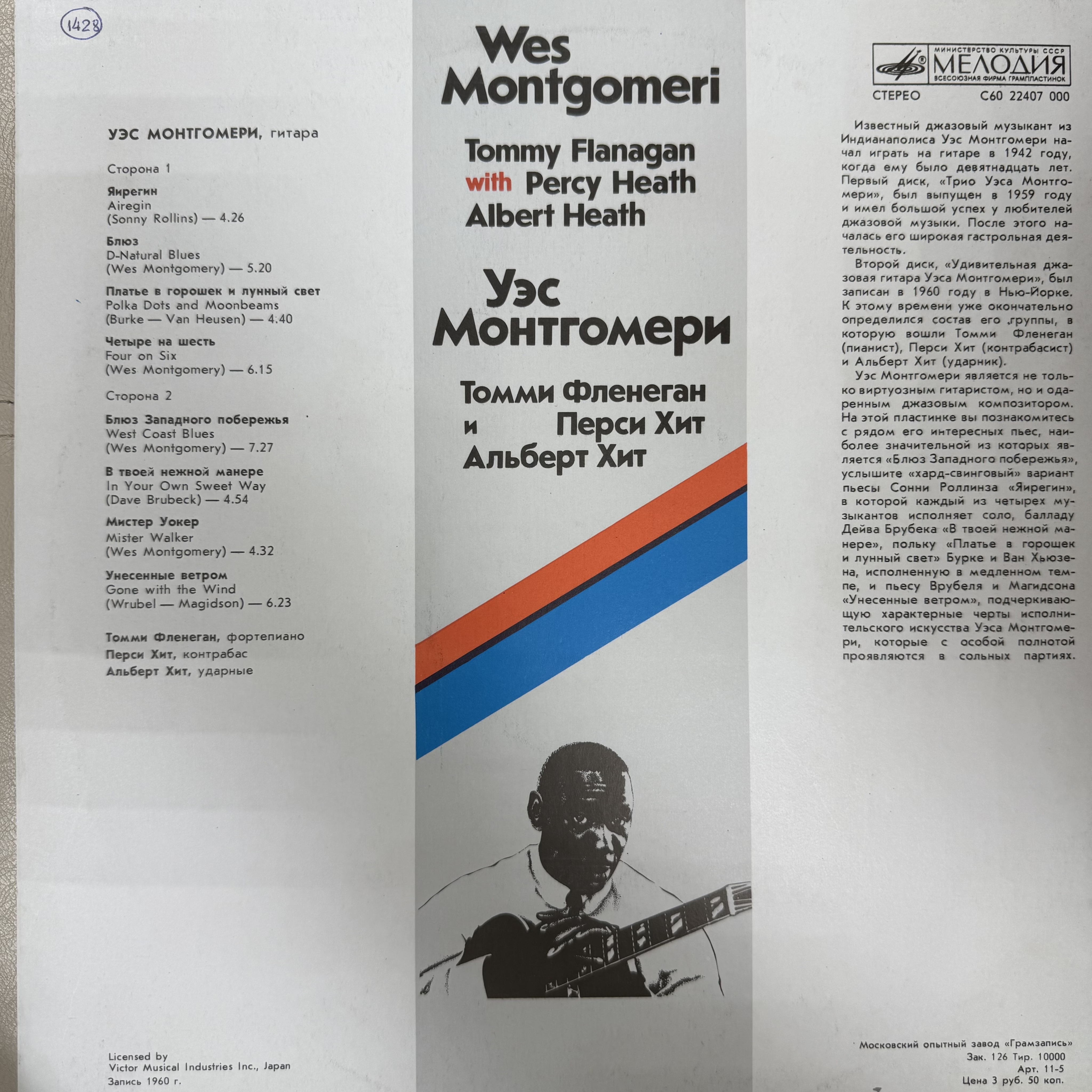 1428

УЭС МОНТГОМЕРИ, гитара

Сторона 1

Яирегин
Airegin
(Sonny Rollins) — 4.26

Блюз
D-Natural Blues
(Wes Montgomery) — 5.20

Платье в горошек и лунный свет
Polka Dots and Moonbeams
(Burke — Van Heusen) — 4.40

Четыре на шесть
Four on Six
(Wes Montgomery) — 6.15

Сторона 2

Блюз Западного побережья
West Coast Blues
(Wes Montgomery) — 7.27

В твоей нежной манере
In Your Own Sweet Way
(Dave Brubeck) — 4.54

Мистер Уокер
Mister Walker
(Wes Montgomery) — 4.32

Унесенные ветром
Gone with the Wind
(Wrubel — Magidson) — 6.23

Томми Фленеган, фортепиано
Перси Хит, контрабас
Альберт Хит, ударные

Licensed by
Victor Musical Industries Inc., Japan
Запись 1960 г.

Wes Montgomeri

Tommy Flanagan
with Percy Heath
Albert Heath

Уэс Монтгомери

Томми Фленеган
и Перси Хит
Альберт Хит

МИНИСТЕРСТВО КУЛЬТУРЫ СССР
МЕЛОДИЯ
ВСЕСОЮЗНАЯ ФИРМА ГРАМПЛАСТИНОК

СТЕРЕО С60 22407 000

Известный джазовый музыкант из Индианаполиса Уэс Монтгомери начал играть на гитаре в 1942 году, когда ему было девятнадцать лет. Первый диск, «Трио Уэса Монтгомери», был выпущен в 1959 году и имел большой успех у любителей джазовой музыки. После этого началась его широкая гастрольная деятельность.

Второй диск, «Удивительная джазовая гитара Уэса Монтгомери», был записан в 1960 году в Нью-Йорке. К этому времени уже окончательно определился состав его группы, в которую вошли Томми Фленеган (пианист), Перси Хит (контрабасист) и Альберт Хит (ударник).

Уэс Монтгомери является не только виртуозным гитаристом, но и одаренным джазовым композитором. На этой пластинке вы познакомитесь с рядом его интересных пьес, наиболее значительной из которых является «Блюз Западного побережья», услышите «хард-свинговый» вариант пьесы Сонни Роллинза «Яирегин», в которой каждый из четырех музыкантов исполняет соло, балладу Дейва Брубека «В твоей нежной манере», польку «Платье в горошек и лунный свет» Бурке и Ван Хьюзена, исполненную в медленном темпе, и пьесу Врубеля и Магидсона «Унесенные ветром», подчеркивающую характерные черты исполнительского искусства Уэса Монтгомери, которые с особой полнотой проявляются в сольных партиях.

Московский опытный завод «Грамзапись»
Зак. 126 Тир. 10000
Арт. 11-5
Цена 3 руб. 50 коп.